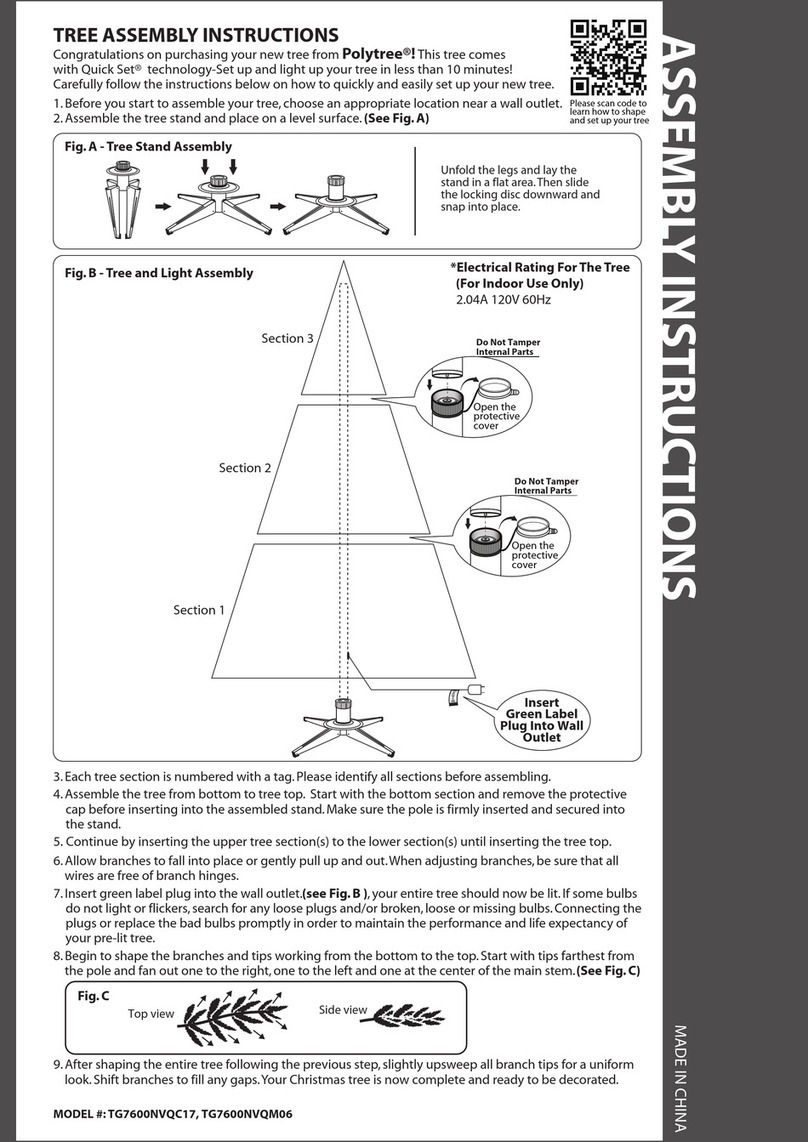 TREE ASSEMBLY INSTRUCTIONS

Congratulations on purchasing your new tree from Polytree®! This tree comes with Quick Set® technology-Set up and light up your tree in less than 10 minutes! Carefully follow the instructions below on how to quickly and easily set up your new tree.

Please scan code to learn how to shape and set up your tree

1. Before you start to assemble your tree, choose an appropriate location near a wall outlet.
2. Assemble the tree stand and place on a level surface. (See Fig. A)

Fig. A - Tree Stand Assembly

Unfold the legs and lay the stand in a flat area. Then slide the locking disc downward and snap into place.

Fig. B - Tree and Light Assembly

*Electrical Rating For The Tree (For Indoor Use Only)
2.04A 120V 60Hz

Section 3

Do Not Tamper Internal Parts

Open the protective cover

Section 2

Do Not Tamper Internal Parts

Open the protective cover

Section 1

Insert Green Label Plug Into Wall Outlet

3. Each tree section is numbered with a tag. Please identify all sections before assembling.
4. Assemble the tree from bottom to tree top. Start with the bottom section and remove the protective cap before inserting into the assembled stand. Make sure the pole is firmly inserted and secured into the stand.
5. Continue by inserting the upper tree section(s) to the lower section(s) until inserting the tree top.
6. Allow branches to fall into place or gently pull up and out. When adjusting branches, be sure that all wires are free of branch hinges.
7. Insert green label plug into the wall outlet.(see Fig. B ), your entire tree should now be lit. If some bulbs do not light or flickers, search for any loose plugs and/or broken, loose or missing bulbs. Connecting the plugs or replace the bad bulbs promptly in order to maintain the performance and life expectancy of your pre-lit tree.
8. Begin to shape the branches and tips working from the bottom to the top. Start with tips farthest from the pole and fan out one to the right, one to the left and one at the center of the main stem. (See Fig. C)

Fig. C
Top view
Side view

9. After shaping the entire tree following the previous step, slightly upsweep all branch tips for a uniform look. Shift branches to fill any gaps. Your Christmas tree is now complete and ready to be decorated.

MODEL #: TG7600NVQC17, TG7600NVQM06

ASSEMBLY INSTRUCTIONS

MADE IN CHINA